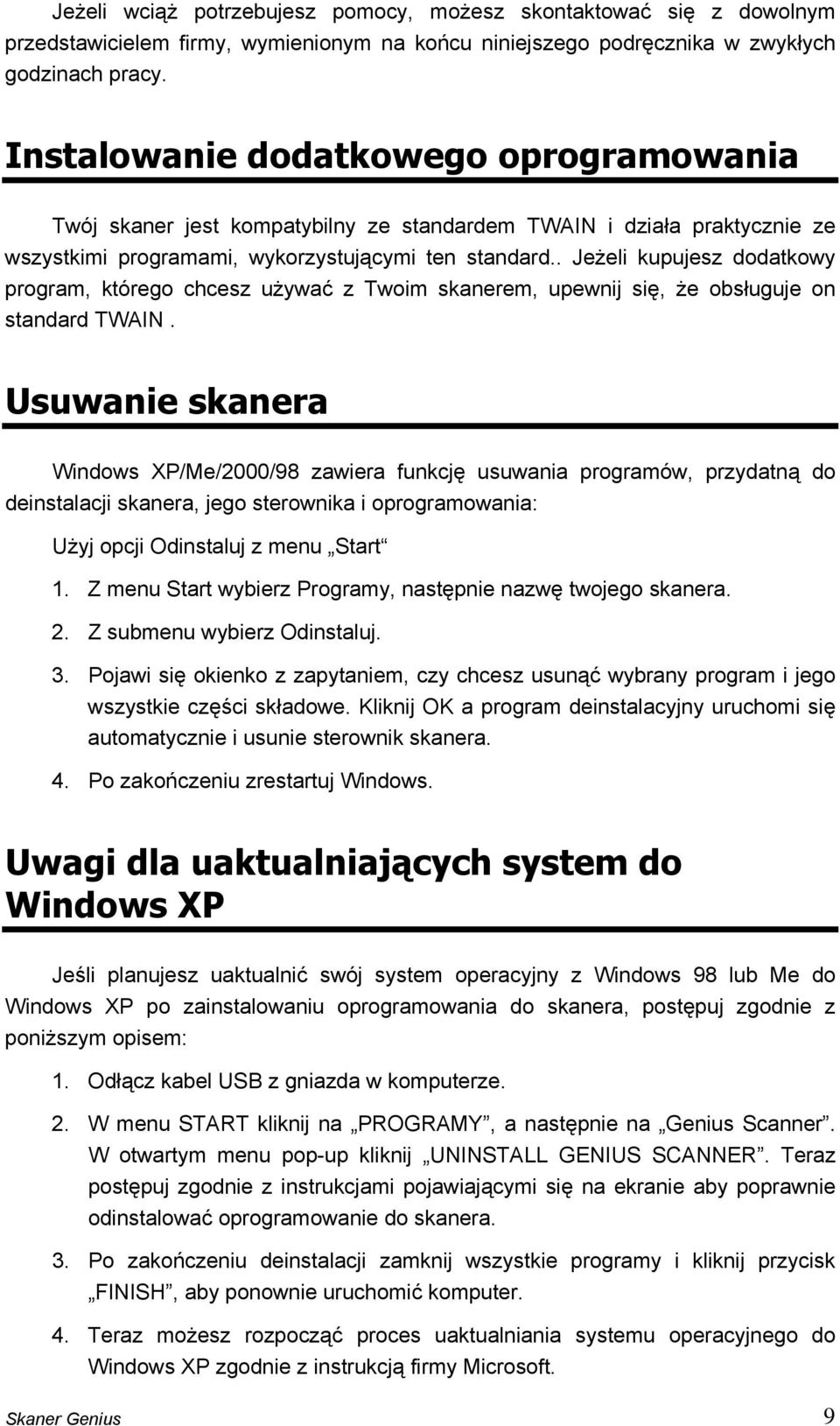 Jeżeli wciąż potrzebujesz pomocy, możesz skontaktować się z dowolnym przedstawicielem firmy, wymienionym na końcu niniejszego podręcznika w zwykłych godzinach pracy.

Instalowanie dodatkowego oprogramowania

Twój skaner jest kompatybilny ze standardem TWAIN i działa praktycznie ze wszystkimi programami, wykorzystującymi ten standard.. Jeżeli kupujesz dodatkowy program, którego chcesz używać z Twoim skanerem, upewnij się, że obsługuje on standard TWAIN .

Usuwanie skanera

Windows XP/Me/2000/98 zawiera funkcję usuwania programów, przydatną do deinstalacji skanera, jego sterownika i oprogramowania:

Użyj opcji Odinstaluj z menu „Start“

1. Z menu Start wybierz Programy, następnie nazwę twojego skanera.
2. Z submenu wybierz Odinstaluj.
3. Pojawi się okienko z zapytaniem, czy chcesz usunąć wybrany program i jego wszystkie części składowe. Kliknij OK a program deinstalacyjny uruchomi się automatycznie i usunie sterownik skanera.
4. Po zakończeniu zrestartuj Windows.

Uwagi dla uaktualniających system do Windows XP

Jeśli planujesz uaktualnić swój system operacyjny z Windows 98 lub Me do Windows XP po zainstalowaniu oprogramowania do skanera, postępuj zgodnie z poniższym opisem:

1. Odłącz kabel USB z gniazda w komputerze.
2. W menu START kliknij na „PROGRAMY”, a następnie na „Genius Scanner”. W otwartym menu pop-up kliknij „UNINSTALL GENIUS SCANNER”. Teraz postępuj zgodnie z instrukcjami pojawiającymi się na ekranie aby poprawnie odinstalować oprogramowanie do skanera.
3. Po zakończeniu deinstalacji zamknij wszystkie programy i kliknij przycisk „FINISH”, aby ponownie uruchomić komputer.
4. Teraz możesz rozpocząć proces uaktualniania systemu operacyjnego do Windows XP zgodnie z instrukcją firmy Microsoft.

Skaner Genius 9